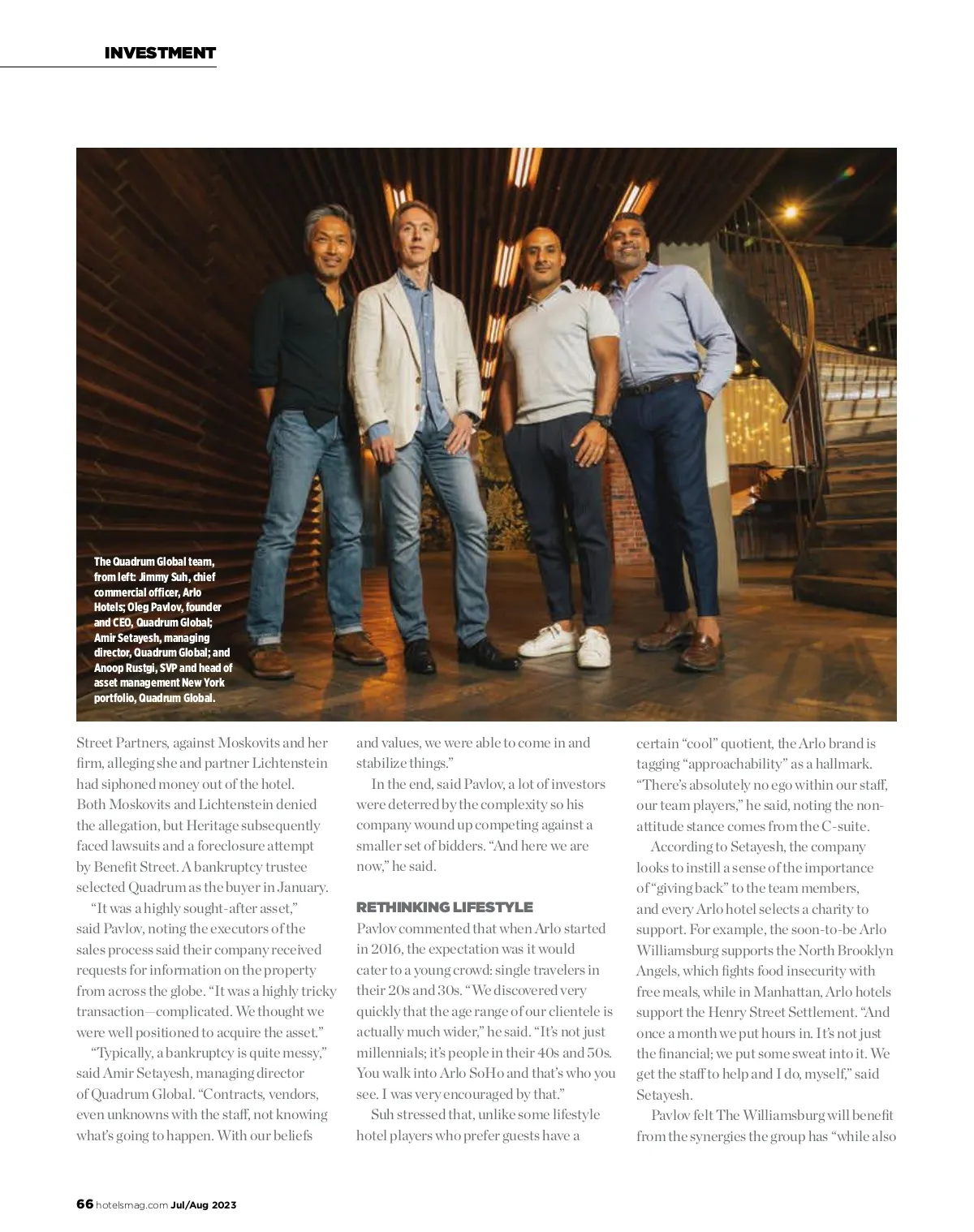 INVESTMENT

The Quadrum Global team, from left: Jimmy Suh, chief commercial officer, Arlo Hotels; Oleg Pavlov, founder and CEO, Quadrum Global; Amir Setayesh, managing director, Quadrum Global; and Anoop Rustgi, SVP and head of asset management New York portfolio, Quadrum Global.

Street Partners, against Moskovits and her firm, alleging she and partner Lichtenstein had siphoned money out of the hotel. Both Moskovits and Lichtenstein denied the allegation, but Heritage subsequently faced lawsuits and a foreclosure attempt by Benefit Street. A bankruptcy trustee selected Quadrum as the buyer in January.

"It was a highly sought-after asset," said Pavlov, noting the executors of the sales process said their company received requests for information on the property from across the globe. "It was a highly tricky transaction—complicated. We thought we were well positioned to acquire the asset."

"Typically, a bankruptcy is quite messy," said Amir Setayesh, managing director of Quadrum Global. "Contracts, vendors, even unknowns with the staff, not knowing what's going to happen. With our beliefs and values, we were able to come in and stabilize things."

In the end, said Pavlov, a lot of investors were deterred by the complexity so his company wound up competing against a smaller set of bidders. "And here we are now," he said.

RETHINKING LIFESTYLE

Pavlov commented that when Arlo started in 2016, the expectation was it would cater to a young crowd: single travelers in their 20s and 30s. "We discovered very quickly that the age range of our clientele is actually much wider," he said. "It's not just millennials; it's people in their 40s and 50s. You walk into Arlo SoHo and that's who you see. I was very encouraged by that."

Suh stressed that, unlike some lifestyle hotel players who prefer guests have a certain "cool" quotient, the Arlo brand is tagging "approachability" as a hallmark. "There's absolutely no ego within our staff, our team players," he said, noting the non-attitude stance comes from the C-suite.

According to Setayesh, the company looks to instill a sense of the importance of "giving back" to the team members, and every Arlo hotel selects a charity to support. For example, the soon-to-be Arlo Williamsburg supports the North Brooklyn Angels, which fights food insecurity with free meals, while in Manhattan, Arlo hotels support the Henry Street Settlement. "And once a month we put hours in. It's not just the financial; we put some sweat into it. We get the staff to help and I do, myself," said Setayesh.

Pavlov felt The Williamsburg will benefit from the synergies the group has "while also

66 hotelsmag.com Jul/Aug 2023